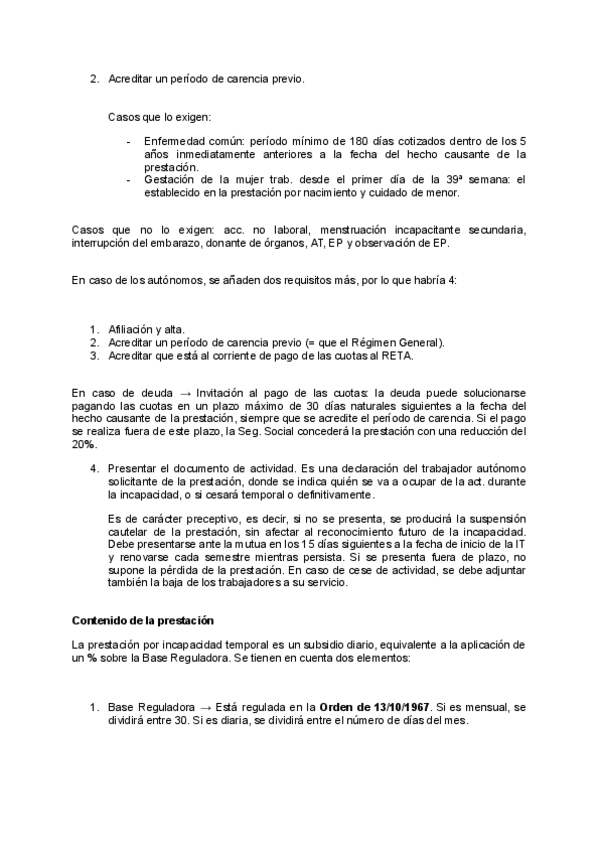 2. Acreditar un período de carencia previo.

Casos que lo exigen:

- Enfermedad común: período mínimo de 180 días cotizados dentro de los 5 años inmediatamente anteriores a la fecha del hecho causante de la prestación.
- Gestación de la mujer trab. desde el primer día de la 39ª semana: el establecido en la prestación por nacimiento y cuidado de menor.

Casos que no lo exigen: acc. no laboral, menstruación incapacitante secundaria, interrupción del embarazo, donante de órganos, AT, EP y observación de EP.

En caso de los autónomos, se añaden dos requisitos más, por lo que habría 4:

1. Afiliación y alta.
2. Acreditar un período de carencia previo (= que el Régimen General).
3. Acreditar que está al corriente de pago de las cuotas al RETA.

En caso de deuda → Invitación al pago de las cuotas: la deuda puede solucionarse pagando las cuotas en un plazo máximo de 30 días naturales siguientes a la fecha del hecho causante de la prestación, siempre que se acredite el período de carencia. Si el pago se realiza fuera de este plazo, la Seg. Social concederá la prestación con una reducción del 20%.

4. Presentar el documento de actividad. Es una declaración del trabajador autónomo solicitante de la prestación, donde se indica quién se va a ocupar de la act. durante la incapacidad, o si cesará temporal o definitivamente.

Es de carácter preceptivo, es decir, si no se presenta, se producirá la suspensión cautelar de la prestación, sin afectar al reconocimiento futuro de la incapacidad. Debe presentarse ante la mutua en los 15 días siguientes a la fecha de inicio de la IT y renovarse cada semestre mientras persista. Si se presenta fuera de plazo, no supone la pérdida de la prestación. En caso de cese de actividad, se debe adjuntar también la baja de los trabajadores a su servicio.

Contenido de la prestación

La prestación por incapacidad temporal es un subsidio diario, equivalente a la aplicación de un % sobre la Base Reguladora. Se tienen en cuenta dos elementos:

1. Base Reguladora → Está regulada en la Orden de 13/10/1967. Si es mensual, se dividirá entre 30. Si es diaria, se dividirá entre el número de días del mes.